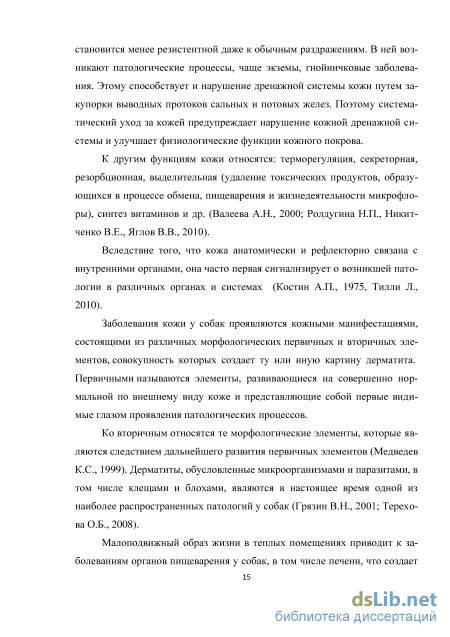 становится менее резистентной даже к обычным раздражениям. В ней возникают патологические процессы, чаще экземы, гнойничковые заболевания. Этому способствует и нарушение дренажной системы кожи путем закупорки выводных протоков сальных и потовых желез. Поэтому систематический уход за кожей предупреждает нарушение кожной дренажной системы и улучшает физиологические функции кожного покрова.

К другим функциям кожи относятся: терморегуляция, секреторная, резорбционная, выделительная (удаление токсических продуктов, образующихся в процессе обмена, пищеварения и жизнедеятельности микрофлоры), синтез витаминов и др. (Валеева А.Н., 2000; Ролдугина Н.П., Никитченко В.Е., Яглов В.В., 2010).

Вследствие того, что кожа анатомически и рефлекторно связана с внутренними органами, она часто первая сигнализирует о возникшей патологии в различных органах и системах (Костин А.П., 1975, Тилли Л., 2010).

Заболевания кожи у собак проявляются кожными манифестациями, состоящими из различных морфологических первичных и вторичных элементов, совокупность которых создает ту или иную картину дерматита. Первичными называются элементы, развивающиеся на совершенно нормальной по внешнему виду коже и представляющие собой первые видимые глазом проявления патологических процессов.

Ко вторичным относятся те морфологические элементы, которые являются следствием дальнейшего развития первичных элементов (Медведев К.С., 1999). Дерматиты, обусловленные микроорганизмами и паразитами, в том числе клещами и блохами, являются в настоящее время одной из наиболее распространенных патологий у собак (Грязин В.Н., 2001; Терехова О.Б., 2008).

Малоподвижный образ жизни в теплых помещениях приводит к заболеваниям органов пищеварения у собак, в том числе печени, что создает

15

dsLib.net
библиотека диссертаций